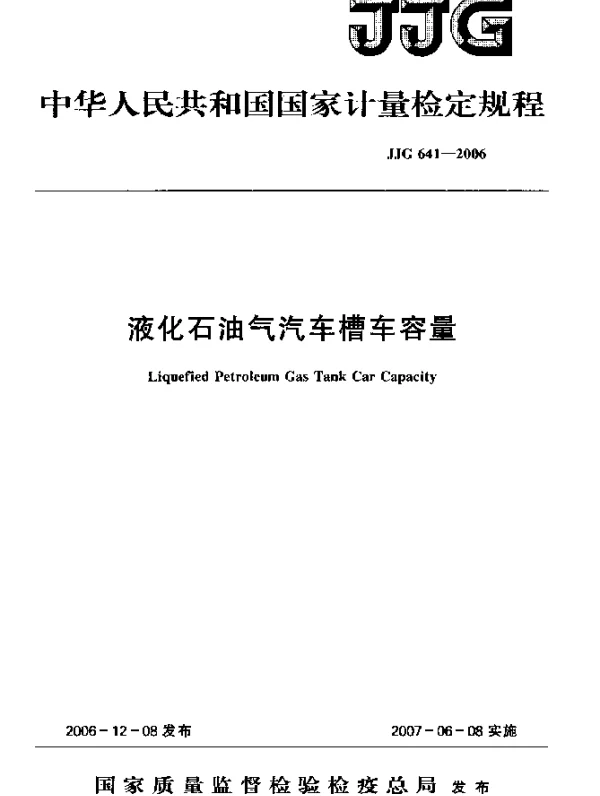 JJG

中华人民共和国国家计量检定规程

JJG 641—2006

液化石油气汽车槽车容量

Liquefied Petroleum Gas Tank Car Capacity

2006－12－08 发布

2007－06－08 实施

国家质量监督检验检疫总局 发布